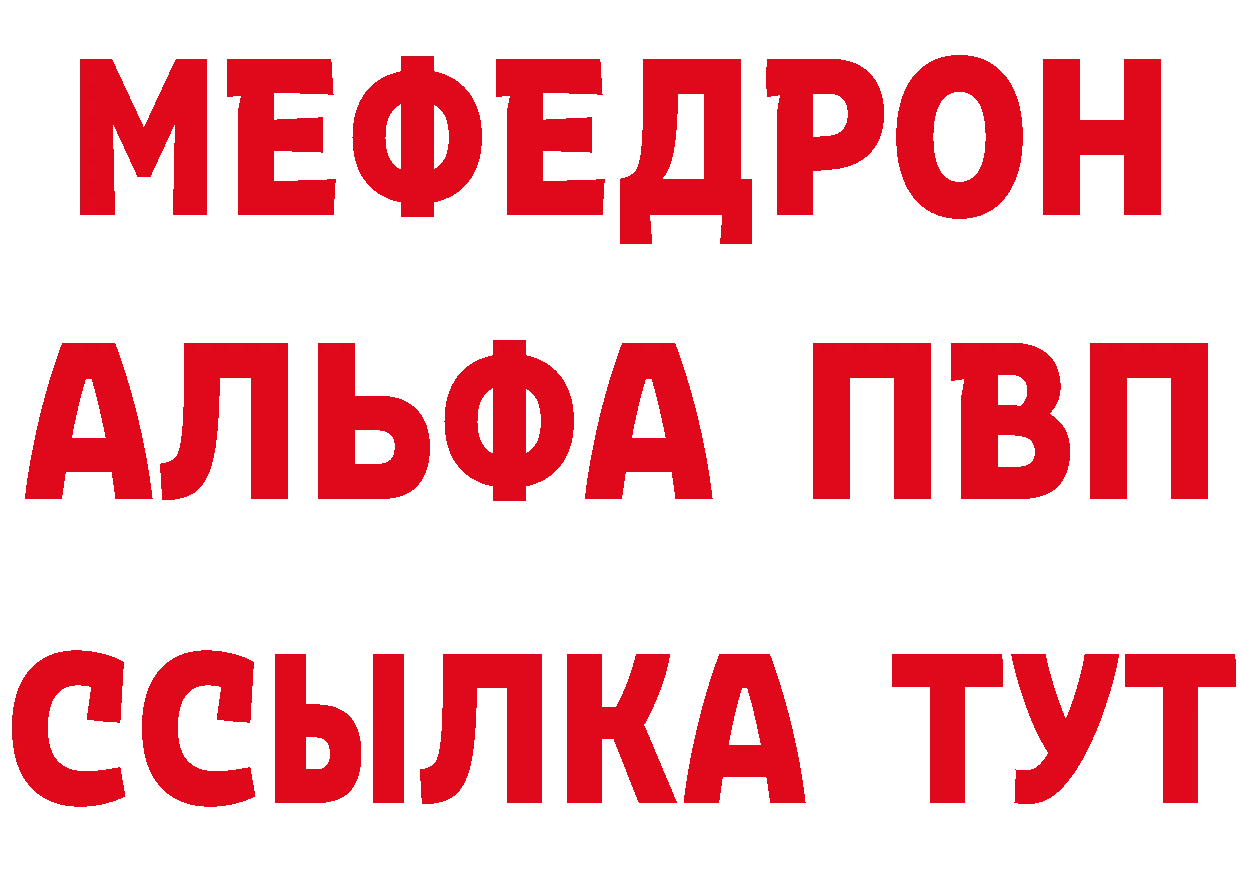 МЕФЕДРОН
АЛЬФА ПВП
ССЫЛКА ТУТ